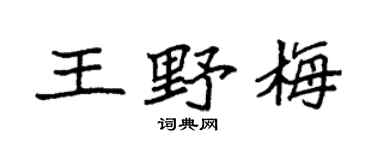 王野梅

词典网